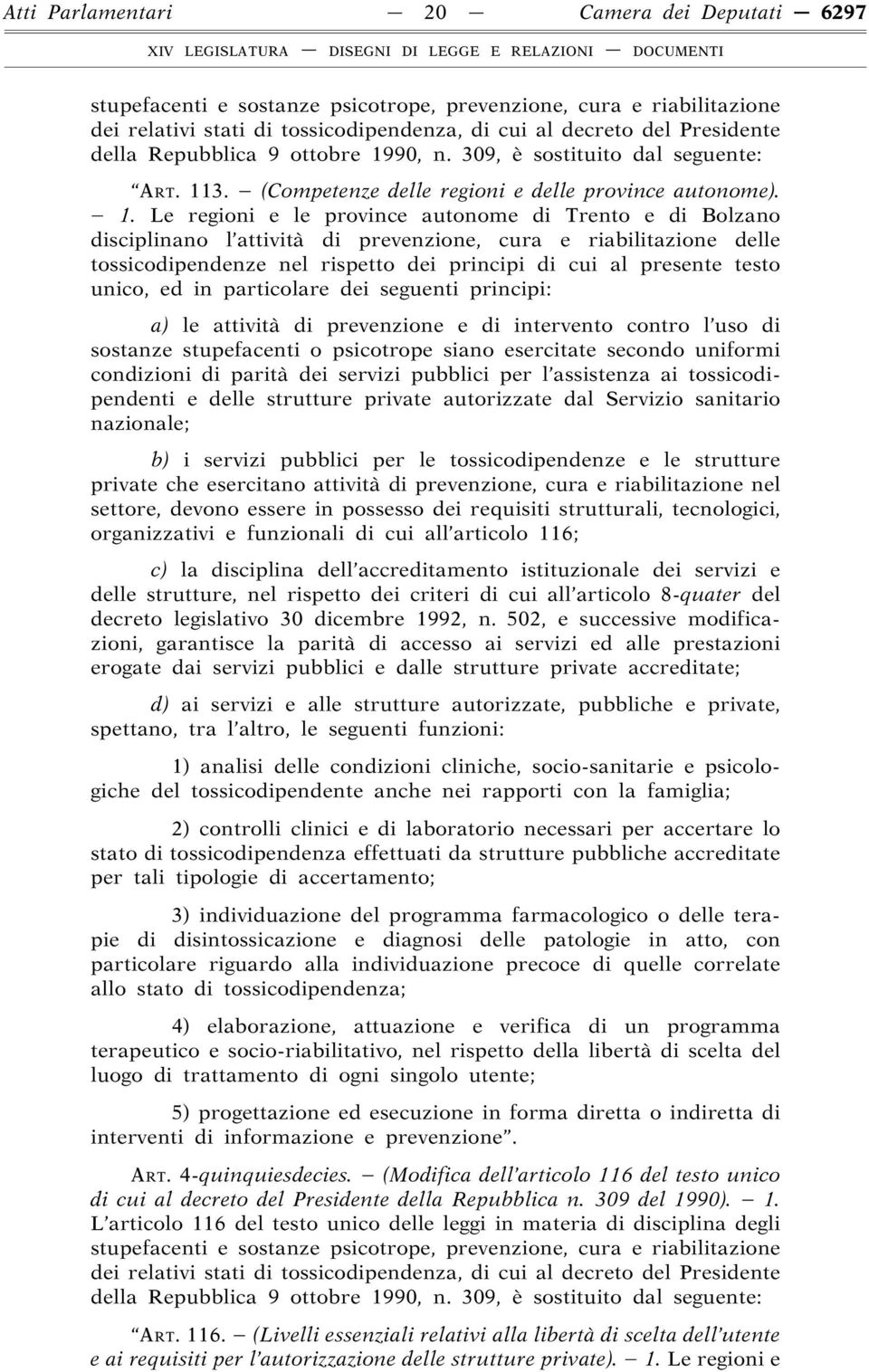 Atti Parlamentari — 20 — Camera dei Deputati — 6297

XIV LEGISLATURA — DISEGNI DI LEGGE E RELAZIONI — DOCUMENTI

stupefacenti e sostanze psicotrope, prevenzione, cura e riabilitazione dei relativi stati di tossicodipendenza, di cui al decreto del Presidente della Repubblica 9 ottobre 1990, n. 309, è sostituito dal seguente:

“ART. 113. — (Competenze delle regioni e delle province autonome). — 1. Le regioni e le province autonome di Trento e di Bolzano disciplinano l’attività di prevenzione, cura e riabilitazione delle tossicodipendenze nel rispetto dei principi di cui al presente testo unico, ed in particolare dei seguenti principi:

a) le attività di prevenzione e di intervento contro l’uso di sostanze stupefacenti o psicotrope siano esercitate secondo uniformi condizioni di parità dei servizi pubblici per l’assistenza ai tossicodipendenti e delle strutture private autorizzate dal Servizio sanitario nazionale;

b) i servizi pubblici per le tossicodipendenze e le strutture private che esercitano attività di prevenzione, cura e riabilitazione nel settore, devono essere in possesso dei requisiti strutturali, tecnologici, organizzativi e funzionali di cui all’articolo 116;

c) la disciplina dell’accreditamento istituzionale dei servizi e delle strutture, nel rispetto dei criteri di cui all’articolo 8-quater del decreto legislativo 30 dicembre 1992, n. 502, e successive modificazioni, garantisce la parità di accesso ai servizi ed alle prestazioni erogate dai servizi pubblici e dalle strutture private accreditate;

d) ai servizi e alle strutture autorizzate, pubbliche e private, spettano, tra l’altro, le seguenti funzioni:

1) analisi delle condizioni cliniche, socio-sanitarie e psicologiche del tossicodipendente anche nei rapporti con la famiglia;

2) controlli clinici e di laboratorio necessari per accertare lo stato di tossicodipendenza effettuati da strutture pubbliche accreditate per tali tipologie di accertamento;

3) individuazione del programma farmacologico o delle terapie di disintossicazione e diagnosi delle patologie in atto, con particolare riguardo alla individuazione precoce di quelle correlate allo stato di tossicodipendenza;

4) elaborazione, attuazione e verifica di un programma terapeutico e socio-riabilitativo, nel rispetto della libertà di scelta del luogo di trattamento di ogni singolo utente;

5) progettazione ed esecuzione in forma diretta o indiretta di interventi di informazione e prevenzione”.

ART. 4-quinquiesdecies. — (Modifica dell’articolo 116 del testo unico di cui al decreto del Presidente della Repubblica n. 309 del 1990). — 1. L’articolo 116 del testo unico delle leggi in materia di disciplina degli stupefacenti e sostanze psicotrope, prevenzione, cura e riabilitazione dei relativi stati di tossicodipendenza, di cui al decreto del Presidente della Repubblica 9 ottobre 1990, n. 309, è sostituito dal seguente:

“ART. 116. — (Livelli essenziali relativi alla libertà di scelta dell’utente e ai requisiti per l’autorizzazione delle strutture private). — 1. Le regioni e